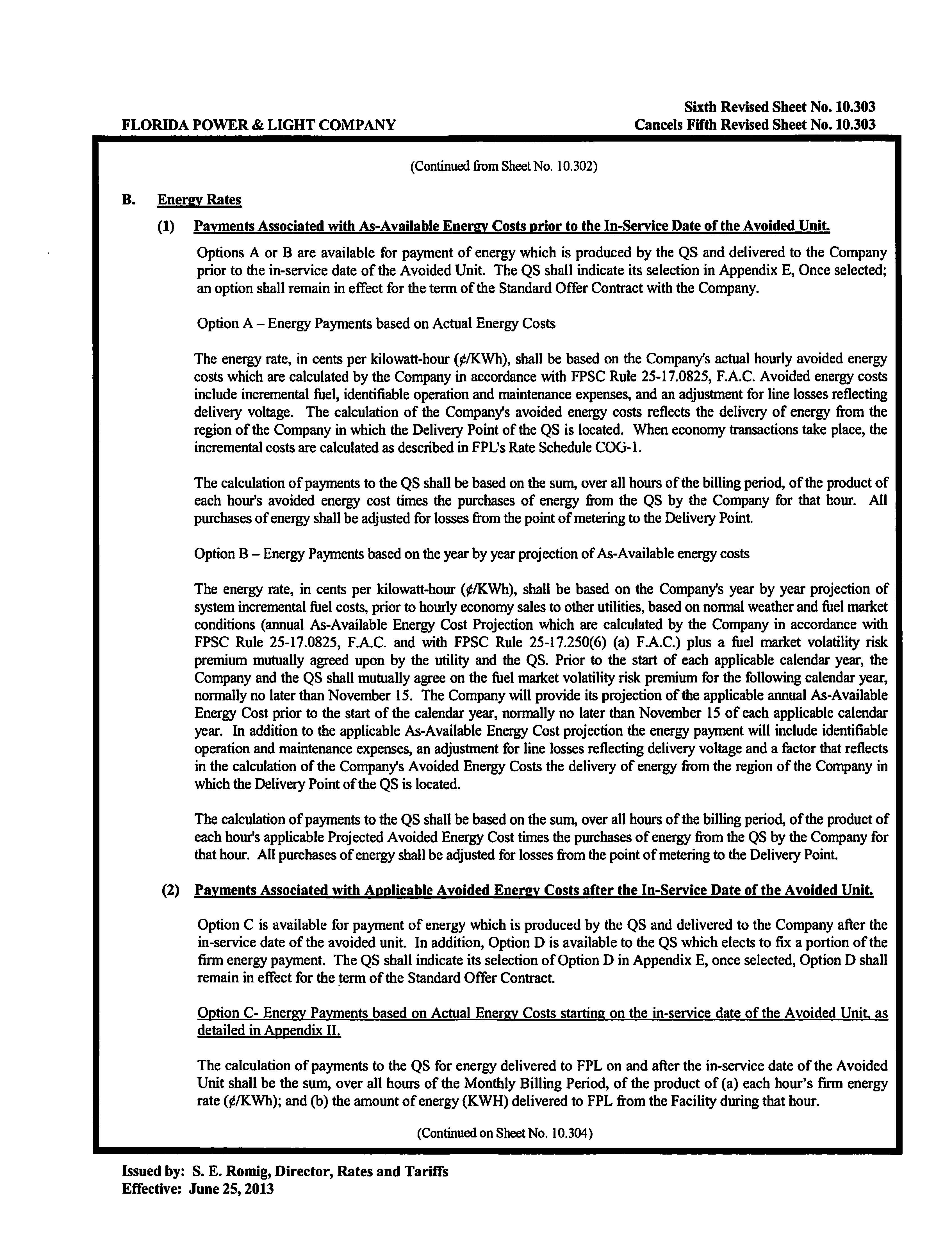 FLORIDA POWER & LIGHT COMPANY

Sixth Revised Sheet No. 10.303
Cancels Fifth Revised Sheet No. 10.303

(Continued from Sheet No. 10.302)

B. Energy Rates

(1) Payments Associated with As-Available Energy Costs prior to the In-Service Date of the Avoided Unit.

Options A or B are available for payment of energy which is produced by the QS and delivered to the Company prior to the in-service date of the Avoided Unit. The QS shall indicate its selection in Appendix E, Once selected; an option shall remain in effect for the term of the Standard Offer Contract with the Company.

Option A – Energy Payments based on Actual Energy Costs

The energy rate, in cents per kilowatt-hour (¢/KWh), shall be based on the Company's actual hourly avoided energy costs which are calculated by the Company in accordance with FPSC Rule 25-17.0825, F.A.C. Avoided energy costs include incremental fuel, identifiable operation and maintenance expenses, and an adjustment for line losses reflecting delivery voltage. The calculation of the Company's avoided energy costs reflects the delivery of energy from the region of the Company in which the Delivery Point of the QS is located. When economy transactions take place, the incremental costs are calculated as described in FPL's Rate Schedule COG-1.

The calculation of payments to the QS shall be based on the sum, over all hours of the billing period, of the product of each hour's avoided energy cost times the purchases of energy from the QS by the Company for that hour. All purchases of energy shall be adjusted for losses from the point of metering to the Delivery Point.

Option B – Energy Payments based on the year by year projection of As-Available energy costs

The energy rate, in cents per kilowatt-hour (¢/KWh), shall be based on the Company's year by year projection of system incremental fuel costs, prior to hourly economy sales to other utilities, based on normal weather and fuel market conditions (annual As-Available Energy Cost Projection which are calculated by the Company in accordance with FPSC Rule 25-17.0825, F.A.C. and with FPSC Rule 25-17.250(6) (a) F.A.C.) plus a fuel market volatility risk premium mutually agreed upon by the utility and the QS. Prior to the start of each applicable calendar year, the Company and the QS shall mutually agree on the fuel market volatility risk premium for the following calendar year, normally no later than November 15. The Company will provide its projection of the applicable annual As-Available Energy Cost prior to the start of the calendar year, normally no later than November 15 of each applicable calendar year. In addition to the applicable As-Available Energy Cost projection the energy payment will include identifiable operation and maintenance expenses, an adjustment for line losses reflecting delivery voltage and a factor that reflects in the calculation of the Company's Avoided Energy Costs the delivery of energy from the region of the Company in which the Delivery Point of the QS is located.

The calculation of payments to the QS shall be based on the sum, over all hours of the billing period, of the product of each hour's applicable Projected Avoided Energy Cost times the purchases of energy from the QS by the Company for that hour. All purchases of energy shall be adjusted for losses from the point of metering to the Delivery Point.

(2) Payments Associated with Applicable Avoided Energy Costs after the In-Service Date of the Avoided Unit.

Option C is available for payment of energy which is produced by the QS and delivered to the Company after the in-service date of the avoided unit. In addition, Option D is available to the QS which elects to fix a portion of the firm energy payment. The QS shall indicate its selection of Option D in Appendix E, once selected, Option D shall remain in effect for the term of the Standard Offer Contract.

Option C- Energy Payments based on Actual Energy Costs starting on the in-service date of the Avoided Unit, as detailed in Appendix II.

The calculation of payments to the QS for energy delivered to FPL on and after the in-service date of the Avoided Unit shall be the sum, over all hours of the Monthly Billing Period, of the product of (a) each hour's firm energy rate (¢/KWh); and (b) the amount of energy (KWH) delivered to FPL from the Facility during that hour.

(Continued on Sheet No. 10.304)

Issued by: S. E. Romig, Director, Rates and Tariffs
Effective: June 25, 2013